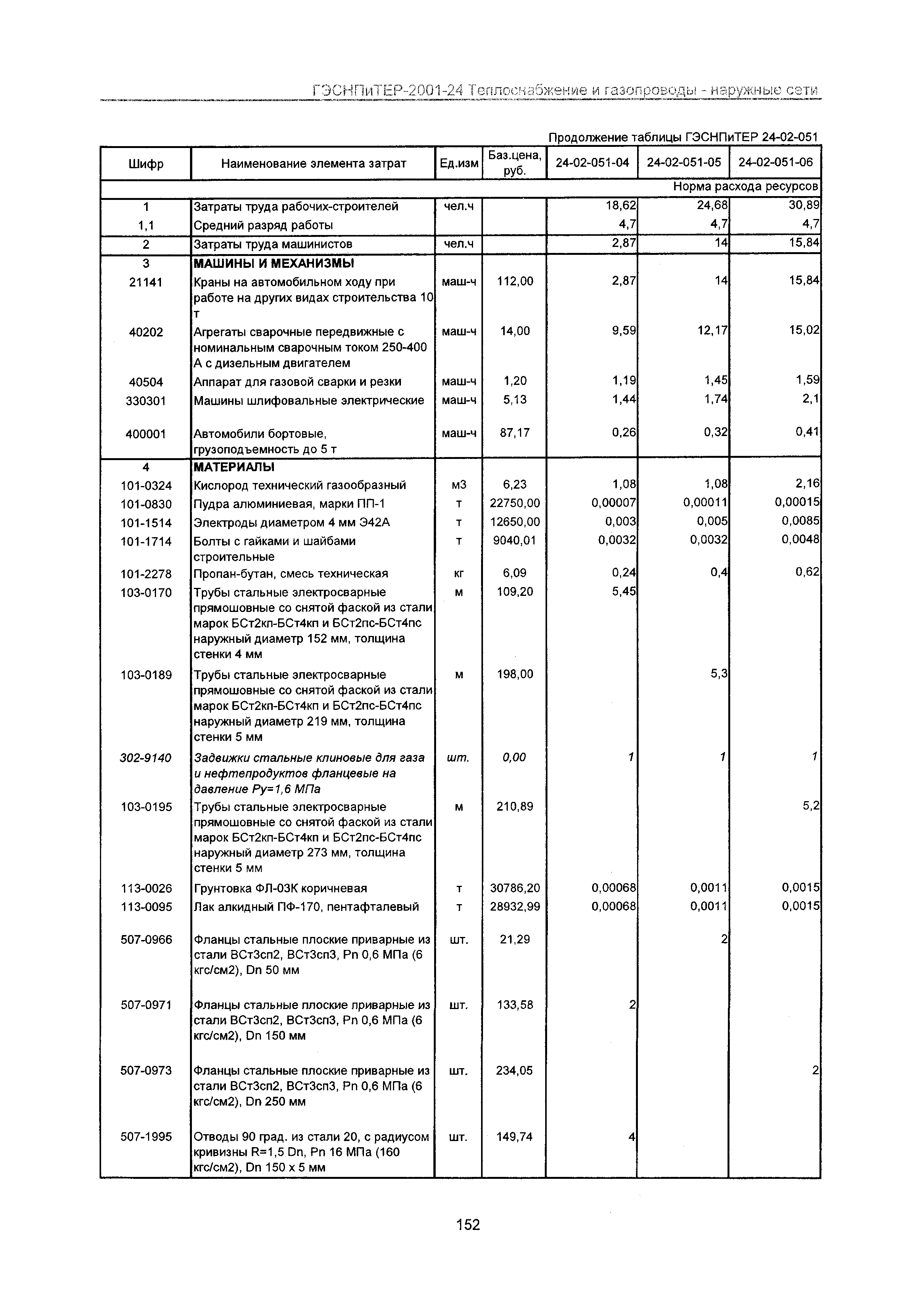 ГЭСНПиТЕР-2001-24 Теплоснабжение и газопроводы - наружные сети

Продолжение таблицы ГЭСНПиТЕР 24-02-051

| Шифр | Наименование элемента затрат | Ед.изм | Баз.цена, руб. | 24-02-051-04 | 24-02-051-05 | 24-02-051-06 |
|---|---|---|---|---|---|---|
| | | | | | | Норма расхода ресурсов |
| 1 | Затраты труда рабочих-строителей | чел.ч | | 18,62 | 24,68 | 30,89 |
| 1,1 | Средний разряд работы | | | 4,7 | 4,7 | 4,7 |
| 2 | Затраты труда машинистов | чел.ч | | 2,87 | 14 | 15,84 |
| 3 | МАШИНЫ И МЕХАНИЗМЫ | | | | | |
| 21141 | Краны на автомобильном ходу при работе на других видах строительства 10 т | маш-ч | 112,00 | 2,87 | 14 | 15,84 |
| 40202 | Агрегаты сварочные передвижные с номинальным сварочным током 250-400 А с дизельным двигателем | маш-ч | 14,00 | 9,59 | 12,17 | 15,02 |
| 40504 | Аппарат для газовой сварки и резки | маш-ч | 1,20 | 1,19 | 1,45 | 1,59 |
| 330301 | Машины шлифовальные электрические | маш-ч | 5,13 | 1,44 | 1,74 | 2,1 |
| 400001 | Автомобили бортовые, грузоподъемность до 5 т | маш-ч | 87,17 | 0,26 | 0,32 | 0,41 |
| 4 | МАТЕРИАЛЫ | | | | | |
| 101-0324 | Кислород технический газообразный | м3 | 6,23 | 1,08 | 1,08 | 2,16 |
| 101-0830 | Пудра алюминиевая, марки ПП-1 | т | 22750,00 | 0,00007 | 0,00011 | 0,00015 |
| 101-1514 | Электроды диаметром 4 мм Э42А | т | 12650,00 | 0,003 | 0,005 | 0,0085 |
| 101-1714 | Болты с гайками и шайбами строительные | т | 9040,01 | 0,0032 | 0,0032 | 0,0048 |
| 101-2278 | Пропан-бутан, смесь техническая | кг | 6,09 | 0,24 | 0,4 | 0,62 |
| 103-0170 | Трубы стальные электросварные прямошовные со снятой фаской из стали марок БСт2кп-БСт4кп и БСт2пс-БСт4пс наружный диаметр 152 мм, толщина стенки 4 мм | м | 109,20 | 5,45 | | |
| 103-0189 | Трубы стальные электросварные прямошовные со снятой фаской из стали марок БСт2кп-БСт4кп и БСт2пс-БСт4пс наружный диаметр 219 мм, толщина стенки 5 мм | м | 198,00 | | 5,3 | |
| 302-9140 | Задвижки стальные клиновые для газа и нефтепродуктов фланцевые на давление Ру=1,6 МПа | шт. | 0,00 | 1 | 1 | 1 |
| 103-0195 | Трубы стальные электросварные прямошовные со снятой фаской из стали марок БСт2кп-БСт4кп и БСт2пс-БСт4пс наружный диаметр 273 мм, толщина стенки 5 мм | м | 210,89 | | | 5,2 |
| 113-0026 | Грунтовка ФЛ-03К коричневая | т | 30786,20 | 0,00068 | 0,0011 | 0,0015 |
| 113-0095 | Лак алкидный ПФ-170, пентафталевый | т | 28932,99 | 0,00068 | 0,0011 | 0,0015 |
| 507-0966 | Фланцы стальные плоские приварные из стали ВСт3сп2, ВСт3сп3, Pn 0,6 МПа (6 кгс/см2), Dn 50 мм | шт. | 21,29 | | 2 | |
| 507-0971 | Фланцы стальные плоские приварные из стали ВСт3сп2, ВСт3сп3, Pn 0,6 МПа (6 кгс/см2), Dn 150 мм | шт. | 133,58 | 2 | | |
| 507-0973 | Фланцы стальные плоские приварные из стали ВСт3сп2, ВСт3сп3, Pn 0,6 МПа (6 кгс/см2), Dn 250 мм | шт. | 234,05 | | | 2 |
| 507-1995 | Отводы 90 град. из стали 20, с радиусом кривизны R=1,5 Dn, Pn 16 МПа (160 кгс/см2), Dn 150 x 5 мм | шт. | 149,74 | 4 | | |

152